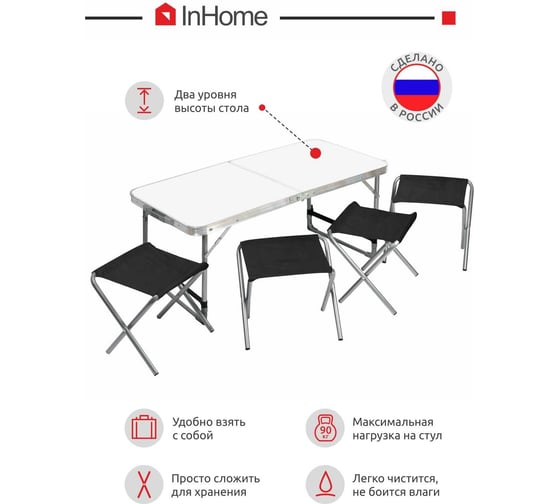 InHome

Два уровня высоты стола

СДЕЛАНО В РОССИИ

Удобно взять с собой

90 кг

Максимальная нагрузка на стул

Просто сложить для хранения

Легко чистится, не боится влаги